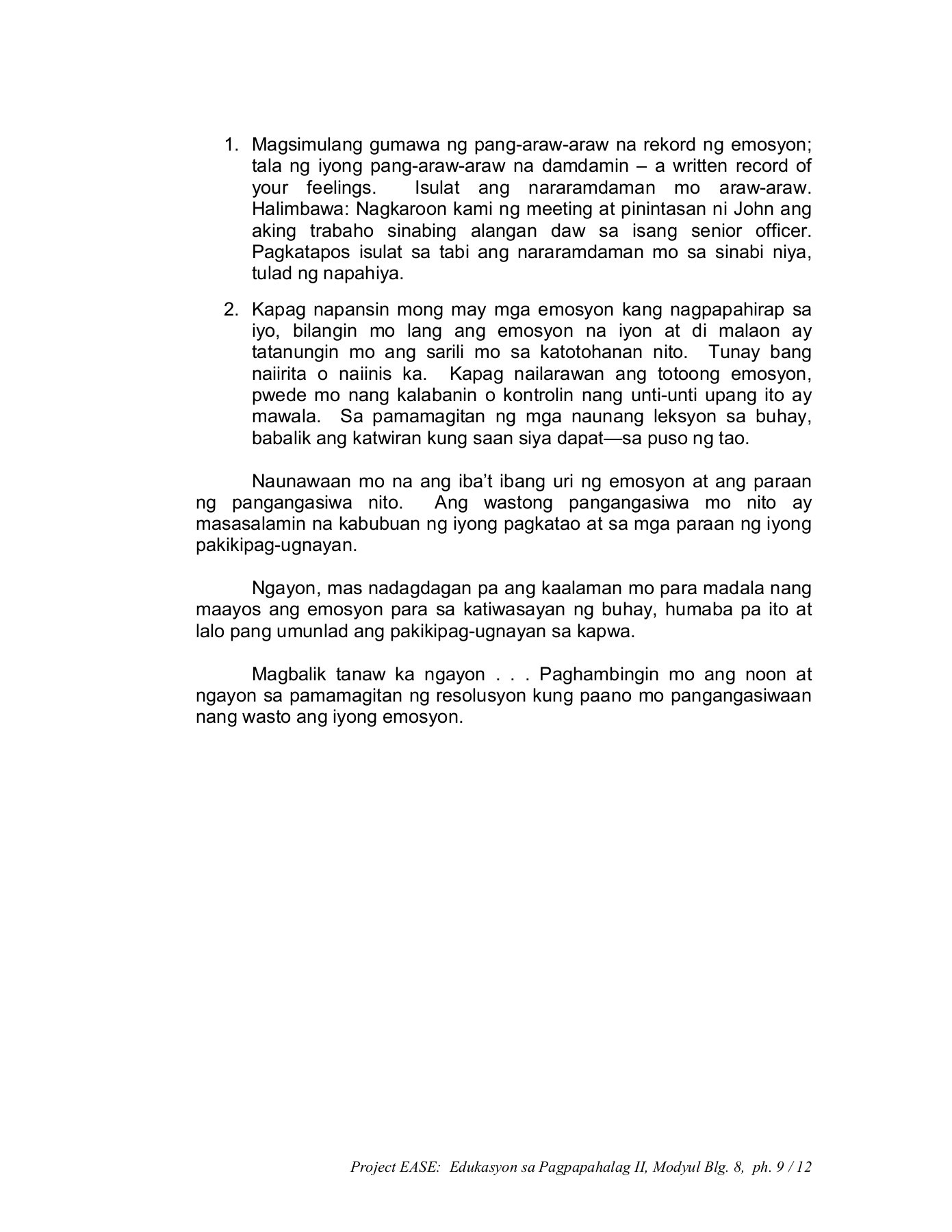 1. Magsimulang gumawa ng pang-araw-araw na rekord ng emosyon; tala ng iyong pang-araw-araw na damdamin – a written record of your feelings. Isulat ang nararamdaman mo araw-araw. Halimbawa: Nagkaroon kami ng meeting at pinintasan ni John ang aking trabaho sinabing alangan daw sa isang senior officer. Pagkatapos isulat sa tabi ang nararamdaman mo sa sinabi niya, tulad ng napahiya.

2. Kapag napansin mong may mga emosyon kang nagpapahirap sa iyo, bilangin mo lang ang emosyon na iyon at di malaon ay tatanungin mo ang sarili mo sa katotohanan nito. Tunay bang naiirita o naiinis ka. Kapag nailarawan ang totoong emosyon, pwede mo nang kalabanin o kontrolin nang unti-unti upang ito ay mawala. Sa pamamagitan ng mga naunang leksyon sa buhay, babalik ang katwiran kung saan siya dapat—sa puso ng tao.

Naunawaan mo na ang iba't ibang uri ng emosyon at ang paraan ng pangangasiwa nito. Ang wastong pangangasiwa mo nito ay masasalamin na kabubuan ng iyong pagkatao at sa mga paraan ng iyong pakikipag-ugnayan.

Ngayon, mas nadagdagan pa ang kaalaman mo para madala nang maayos ang emosyon para sa katiwasayan ng buhay, humaba pa ito at lalo pang umunlad ang pakikipag-ugnayan sa kapwa.

Magbalik tanaw ka ngayon . . . Paghambingin mo ang noon at ngayon sa pamamagitan ng resolusyon kung paano mo pangangasiwaan nang wasto ang iyong emosyon.

Project EASE: Edukasyon sa Pagpapahalag II, Modyul Blg. 8, ph. 9 / 12